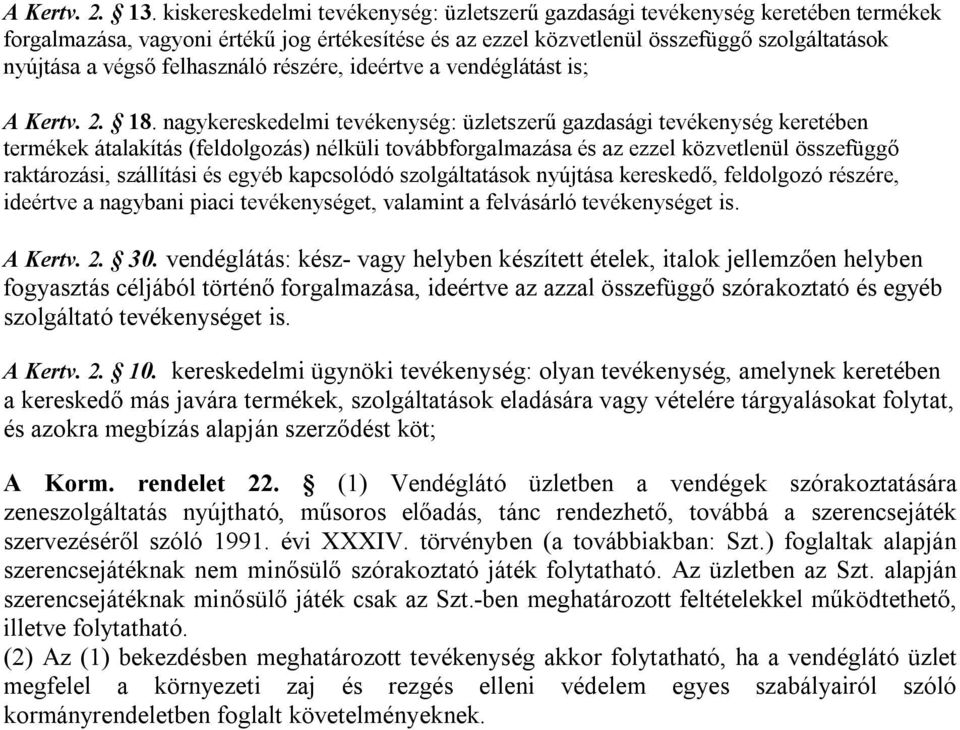 A Kertv. 2. § 13. kiskereskedelmi tevékenység: üzletszerű gazdasági tevékenység keretében termékek forgalmazása, vagyoni értékű jog értékesítése és az ezzel közvetlenül összefüggő szolgáltatások nyújtása a végső felhasználó részére, ideértve a vendéglátást is;

A Kertv. 2. § 18. nagykereskedelmi tevékenység: üzletszerű gazdasági tevékenység keretében termékek átalakítás (feldolgozás) nélküli továbbforgalmazása és az ezzel közvetlenül összefüggő raktározási, szállítási és egyéb kapcsolódó szolgáltatások nyújtása kereskedő, feldolgozó részére, ideértve a nagybani piaci tevékenységet, valamint a felvásárló tevékenységet is.

A Kertv. 2. § 30. vendéglátás: kész- vagy helyben készített ételek, italok jellemzően helyben fogyasztás céljából történő forgalmazása, ideértve az azzal összefüggő szórakoztató és egyéb szolgáltató tevékenységet is.

A Kertv. 2. § 10. kereskedelmi ügynöki tevékenység: olyan tevékenység, amelynek keretében a kereskedő más javára termékek, szolgáltatások eladására vagy vételére tárgyalásokat folytat, és azokra megbízás alapján szerződést köt;

A Korm. rendelet 22. § (1) Vendéglátó üzletben a vendégek szórakoztatására zeneszolgáltatás nyújtható, műsoros előadás, tánc rendezhető, továbbá a szerencsejáték szervezéséről szóló 1991. évi XXXIV. törvényben (a továbbiakban: Szt.) foglaltak alapján szerencsejátéknak nem minősülő szórakoztató játék folytatható. Az üzletben az Szt. alapján szerencsejátéknak minősülő játék csak az Szt.-ben meghatározott feltételekkel működtethető, illetve folytatható.
(2) Az (1) bekezdésben meghatározott tevékenység akkor folytatható, ha a vendéglátó üzlet megfelel a környezeti zaj és rezgés elleni védelem egyes szabályairól szóló kormányrendeletben foglalt követelményeknek.